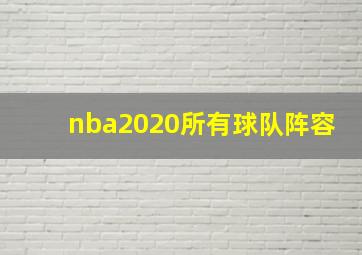 nba2020所有球队阵容